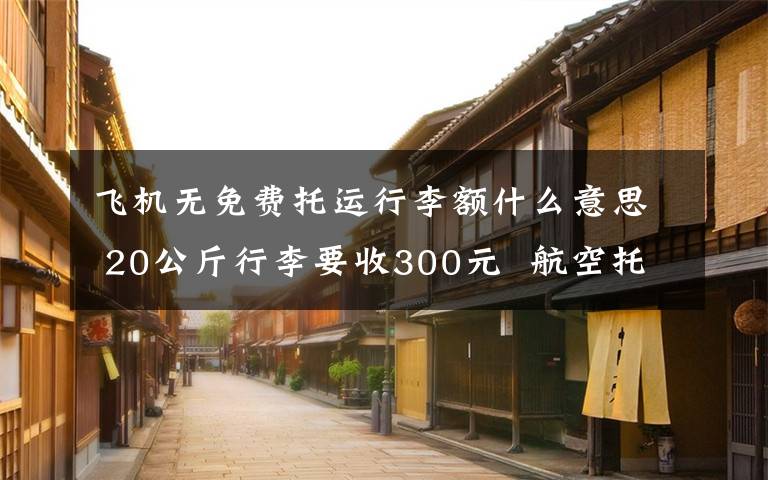 飞机无免费托运行李额什么意思
20公斤行李要收300元 航空托